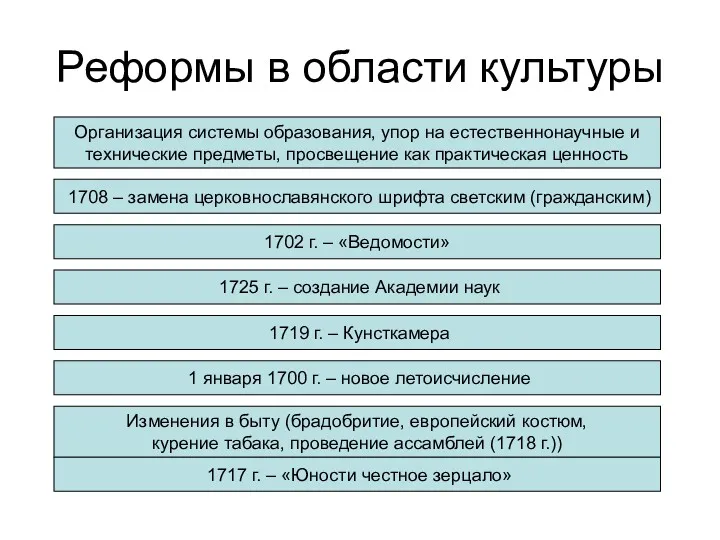 Реформы в области культуры

Организация системы образования, упор на естественнонаучные и технические предметы, просвещение как практическая ценность

1708 – замена церковнославянского шрифта светским (гражданским)

1702 г. – «Ведомости»

1725 г. – создание Академии наук

1719 г. – Кунсткамера

1 января 1700 г. – новое летоисчисление

Изменения в быту (брадобритие, европейский костюм, курение табака, проведение ассамблей (1718 г.))

1717 г. – «Юности честное зерцало»